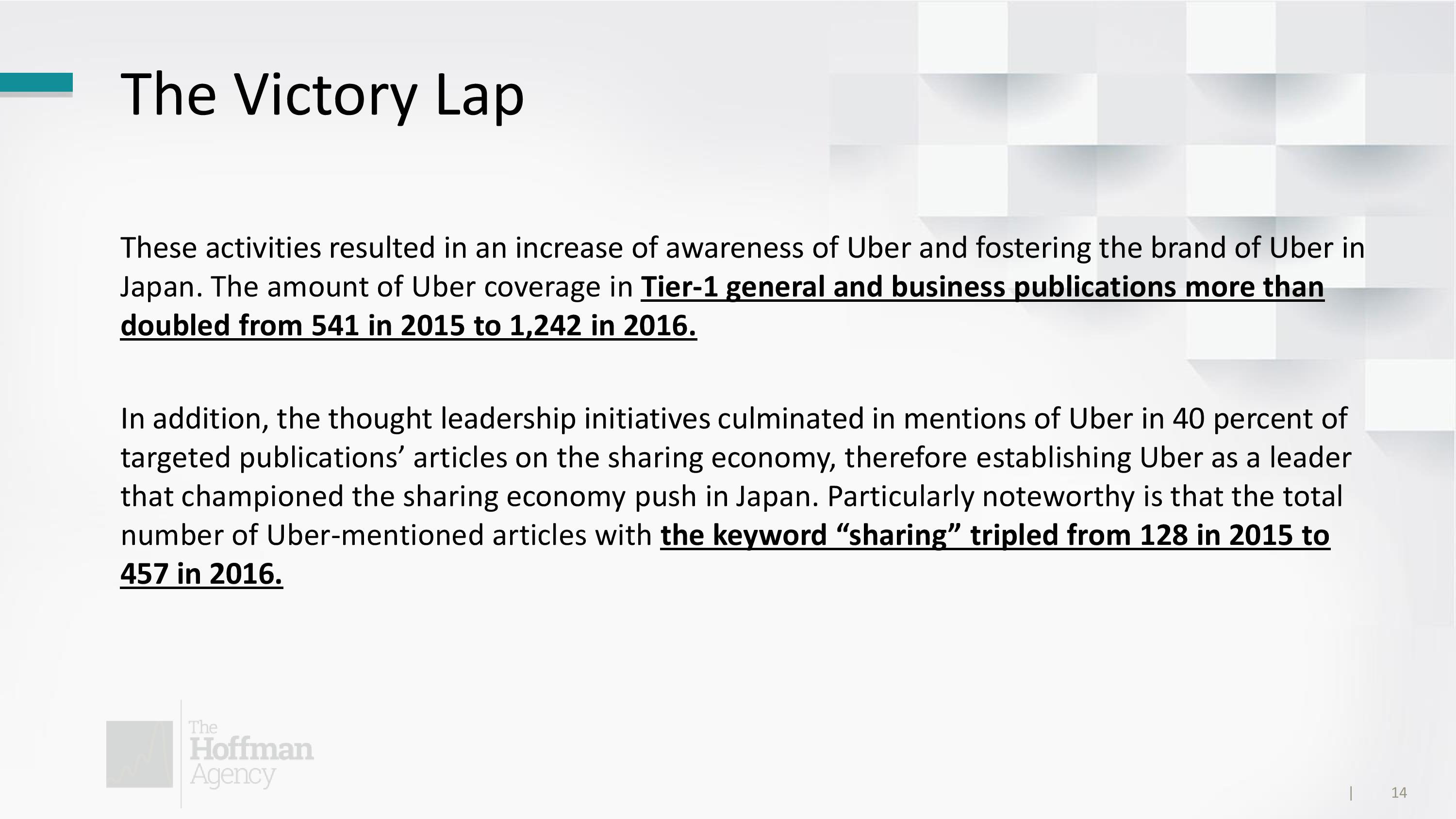 The Victory Lap

These activities resulted in an increase of awareness of Uber and fostering the brand of Uber in Japan. The amount of Uber coverage in Tier-1 general and business publications more than doubled from 541 in 2015 to 1,242 in 2016.

In addition, the thought leadership initiatives culminated in mentions of Uber in 40 percent of targeted publications' articles on the sharing economy, therefore establishing Uber as a leader that championed the sharing economy push in Japan. Particularly noteworthy is that the total number of Uber-mentioned articles with the keyword "sharing" tripled from 128 in 2015 to 457 in 2016.

The
Hoffman
Agency

| 14